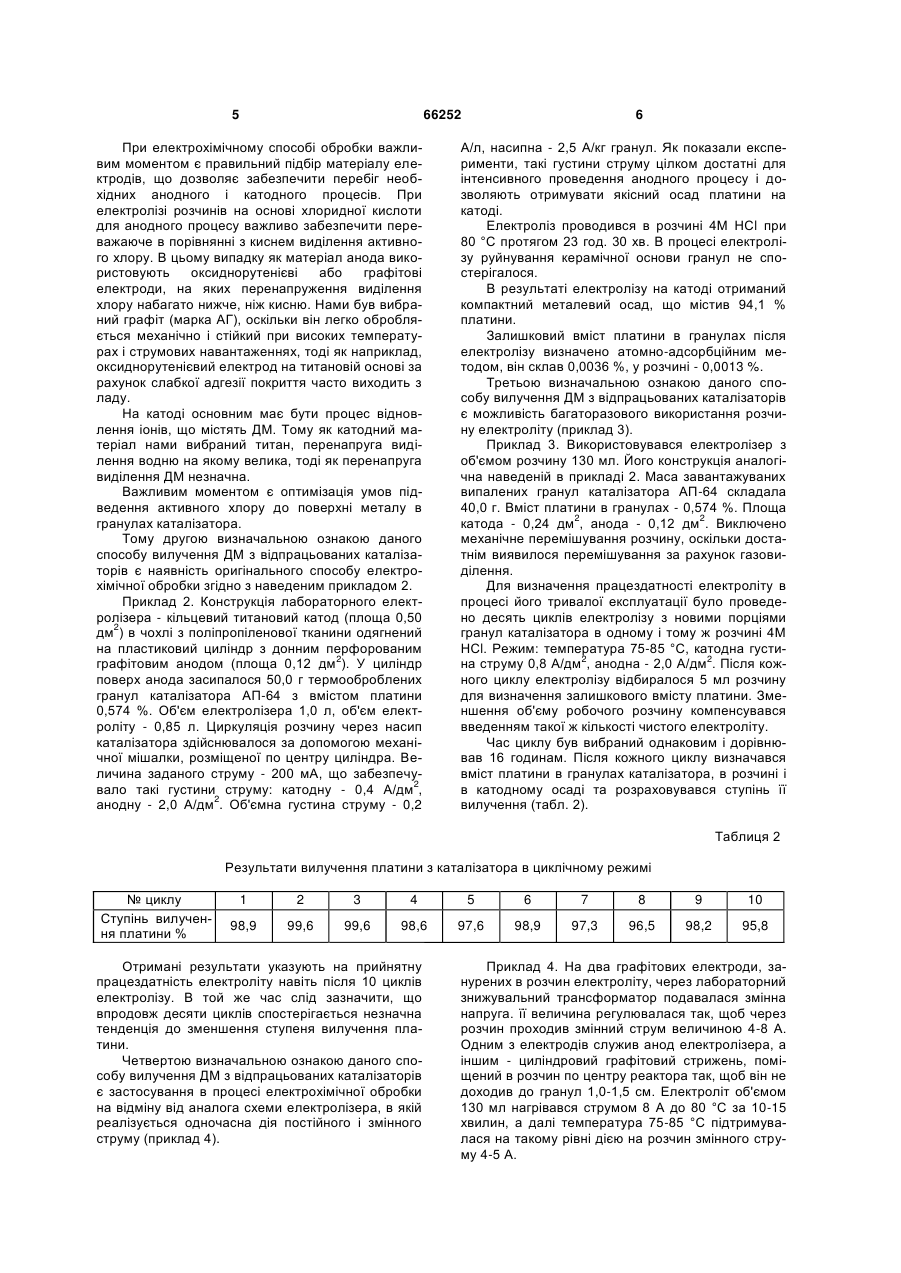 5    66252    6

При електрохімічному способі обробки важливим моментом є правильний підбір матеріалу електродів, що дозволяє забезпечити перебіг необхідних анодного і катодного процесів. При електролізі розчинів на основі хлоридної кислоти для анодного процесу важливо забезпечити переважаюче в порівнянні з киснем виділення активного хлору. В цьому випадку як матеріал анода використовують оксиднорутенієві або графітові електроди, на яких перенапруження виділення хлору набагато нижче, ніж кисню. Нами був вибраний графіт (марка АГ), оскільки він легко обробляється механічно і стійкий при високих температурах і струмових навантаженнях, тоді як наприклад, оксиднорутенієвий електрод на титановій основі за рахунок слабкої адгезії покриття часто виходить з ладу.

На катоді основним має бути процес відновлення іонів, що містять ДМ. Тому як катодний матеріал нами вибраний титан, перенапруга виділення водню на якому велика, тоді як перенапруга виділення ДМ незначна.

Важливим моментом є оптимізація умов підведення активного хлору до поверхні металу в гранулах каталізатора.

Тому другою визначальною ознакою даного способу вилучення ДМ з відпрацьованих каталізаторів є наявність оригінального способу електрохімічної обробки згідно з наведеним прикладом 2.

Приклад 2. Конструкція лабораторного електролізера - кільцевий титановий катод (площа 0,50 дм$^2$) в чохлі з поліпропіленової тканини одягнений на пластиковий циліндр з донним перфорованим графітовим анодом (площа 0,12 дм$^2$). У циліндр поверх анода засипалося 50,0 г термооброблених гранул каталізатора АП-64 з вмістом платини 0,574 %. Об'єм електролізера 1,0 л, об'єм електроліту - 0,85 л. Циркуляція розчину через насип каталізатора здійснювалося за допомогою механічної мішалки, розміщеної по центру циліндра. Величина заданого струму - 200 мА, що забезпечувало такі густини струму: катодну - 0,4 А/дм$^2$, анодну - 2,0 А/дм$^2$. Об'ємна густина струму - 0,2 А/л, насипна - 2,5 А/кг гранул. Як показали експерименти, такі густини струму цілком достатні для інтенсивного проведення анодного процесу і дозволяють отримувати якісний осад платини на катоді.

Електроліз проводився в розчині 4М HCl при 80 °С протягом 23 год. 30 хв. В процесі електролізу руйнування керамічної основи гранул не спостерігалося.

В результаті електролізу на катоді отриманий компактний металевий осад, що містив 94,1 % платини.

Залишковий вміст платини в гранулах після електролізу визначено атомно-адсорбційним методом, він склав 0,0036 %, у розчині - 0,0013 %.

Третьою визначальною ознакою даного способу вилучення ДМ з відпрацьованих каталізаторів є можливість багаторазового використання розчину електроліту (приклад 3).

Приклад 3. Використовувався електролізер з об'ємом розчину 130 мл. Його конструкція аналогічна наведеній в прикладі 2. Маса завантажуваних випалених гранул каталізатора АП-64 складала 40,0 г. Вміст платини в гранулах - 0,574 %. Площа катода - 0,24 дм$^2$, анода - 0,12 дм$^2$. Виключено механічне перемішування розчину, оскільки достатнім виявилося перемішування за рахунок газовиділення.

Для визначення працездатності електроліту в процесі його тривалої експлуатації було проведено десять циклів електролізу з новими порціями гранул каталізатора в одному і тому ж розчині 4М HCl. Режим: температура 75-85 °С, катодна густина струму 0,8 А/дм$^2$, анодна - 2,0 А/дм$^2$. Після кожного циклу електролізу відбиралося 5 мл розчину для визначення залишкового вмісту платини. Зменшення об'єму робочого розчину компенсувався введенням такої ж кількості чистого електроліту.

Час циклу був вибраний однаковим і дорівнював 16 годинам. Після кожного циклу визначався вміст платини в гранулах каталізатора, в розчині і в катодному осаді та розраховувався ступінь її вилучення (табл. 2).

Таблиця 2

Результати вилучення платини з каталізатора в циклічному режимі

| № циклу | 1 | 2 | 3 | 4 | 5 | 6 | 7 | 8 | 9 | 10 |
|---|---|---|---|---|---|---|---|---|---|---|
| Ступінь вилучення платини % | 98,9 | 99,6 | 99,6 | 98,6 | 97,6 | 98,9 | 97,3 | 96,5 | 98,2 | 95,8 |

Отримані результати указують на прийнятну працездатність електроліту навіть після 10 циклів електролізу. В той же час слід зазначити, що впродовж десяти циклів спостерігається незначна тенденція до зменшення ступеня вилучення платини.

Четвертою визначальною ознакою даного способу вилучення ДМ з відпрацьованих каталізаторів є застосування в процесі електрохімічної обробки на відміну від аналога схеми електролізера, в якій реалізується одночасна дія постійного і змінного струму (приклад 4).

Приклад 4. На два графітових електроди, занурених в розчин електроліту, через лабораторний знижувальний трансформатор подавалася змінна напруга. її величина регулювалася так, щоб через розчин проходив змінний струм величиною 4-8 А. Одним з електродів служив анод електролізера, а іншим - циліндровий графітовий стрижень, поміщений в розчин по центру реактора так, щоб він не доходив до гранул 1,0-1,5 см. Електроліт об'ємом 130 мл нагрівався струмом 8 А до 80 °С за 10-15 хвилин, а далі температура 75-85 °С підтримувалася на такому рівні дією на розчин змінного струму 4-5 А.